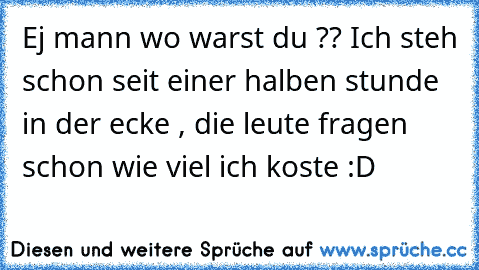 Ej mann wo warst du ?? Ich steh schon seit einer halben stunde in der ecke , die leute fragen schon wie viel ich koste :D

Diesen und weitere Sprüche auf www.sprüche.cc